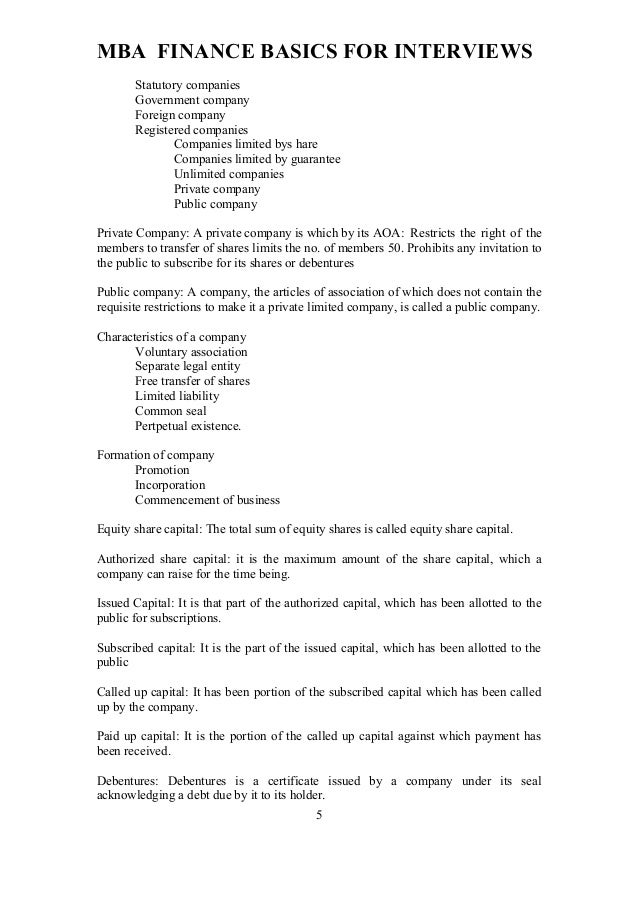 MBA FINANCE BASICS FOR INTERVIEWS

Statutory companies
Government company
Foreign company
Registered companies
Companies limited bys hare
Companies limited by guarantee
Unlimited companies
Private company
Public company

Private Company: A private company is which by its AOA: Restricts the right of the members to transfer of shares limits the no. of members 50. Prohibits any invitation to the public to subscribe for its shares or debentures

Public company: A company, the articles of association of which does not contain the requisite restrictions to make it a private limited company, is called a public company.

Characteristics of a company
Voluntary association
Separate legal entity
Free transfer of shares
Limited liability
Common seal
Pertpetual existence.

Formation of company
Promotion
Incorporation
Commencement of business

Equity share capital: The total sum of equity shares is called equity share capital.

Authorized share capital: it is the maximum amount of the share capital, which a company can raise for the time being.

Issued Capital: It is that part of the authorized capital, which has been allotted to the public for subscriptions.

Subscribed capital: It is the part of the issued capital, which has been allotted to the public

Called up capital: It has been portion of the subscribed capital which has been called up by the company.

Paid up capital: It is the portion of the called up capital against which payment has been received.

Debentures: Debentures is a certificate issued by a company under its seal acknowledging a debt due by it to its holder.

5